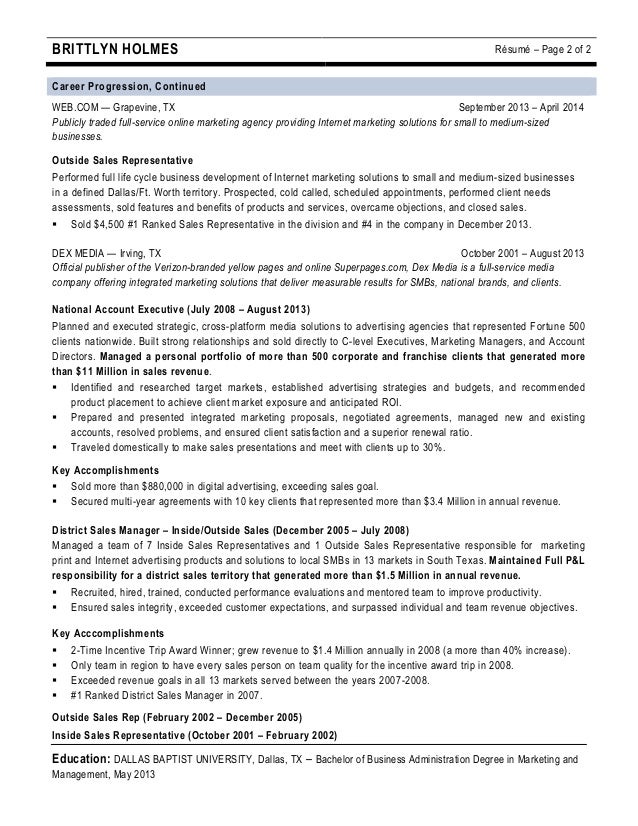 BRITTLYN HOLMES

Résumé – Page 2 of 2

Career Progression, Continued

WEB.COM — Grapevine, TX September 2013 – April 2014
Publicly traded full-service online marketing agency providing Internet marketing solutions for small to medium-sized businesses.

Outside Sales Representative
Performed full life cycle business development of Internet marketing solutions to small and medium-sized businesses in a defined Dallas/Ft. Worth territory. Prospected, cold called, scheduled appointments, performed client needs assessments, sold features and benefits of products and services, overcame objections, and closed sales.
▪ Sold $4,500 #1 Ranked Sales Representative in the division and #4 in the company in December 2013.

DEX MEDIA — Irving, TX October 2001 – August 2013
Official publisher of the Verizon-branded yellow pages and online Superpages.com, Dex Media is a full-service media company offering integrated marketing solutions that deliver measurable results for SMBs, national brands, and clients.

National Account Executive (July 2008 – August 2013)
Planned and executed strategic, cross-platform media solutions to advertising agencies that represented Fortune 500 clients nationwide. Built strong relationships and sold directly to C-level Executives, Marketing Managers, and Account Directors. Managed a personal portfolio of more than 500 corporate and franchise clients that generated more than $11 Million in sales revenue.
▪ Identified and researched target markets, established advertising strategies and budgets, and recommended product placement to achieve client market exposure and anticipated ROI.
▪ Prepared and presented integrated marketing proposals, negotiated agreements, managed new and existing accounts, resolved problems, and ensured client satisfaction and a superior renewal ratio.
▪ Traveled domestically to make sales presentations and meet with clients up to 30%.

Key Accomplishments
▪ Sold more than $880,000 in digital advertising, exceeding sales goal.
▪ Secured multi-year agreements with 10 key clients that represented more than $3.4 Million in annual revenue.

District Sales Manager – Inside/Outside Sales (December 2005 – July 2008)
Managed a team of 7 Inside Sales Representatives and 1 Outside Sales Representative responsible for marketing print and Internet advertising products and solutions to local SMBs in 13 markets in South Texas. Maintained Full P&L responsibility for a district sales territory that generated more than $1.5 Million in annual revenue.
▪ Recruited, hired, trained, conducted performance evaluations and mentored team to improve productivity.
▪ Ensured sales integrity, exceeded customer expectations, and surpassed individual and team revenue objectives.

Key Acccomplishments
▪ 2-Time Incentive Trip Award Winner; grew revenue to $1.4 Million annually in 2008 (a more than 40% increase).
▪ Only team in region to have every sales person on team quality for the incentive award trip in 2008.
▪ Exceeded revenue goals in all 13 markets served between the years 2007-2008.
▪ #1 Ranked District Sales Manager in 2007.

Outside Sales Rep (February 2002 – December 2005)
Inside Sales Representative (October 2001 – February 2002)

Education: DALLAS BAPTIST UNIVERSITY, Dallas, TX – Bachelor of Business Administration Degree in Marketing and Management, May 2013